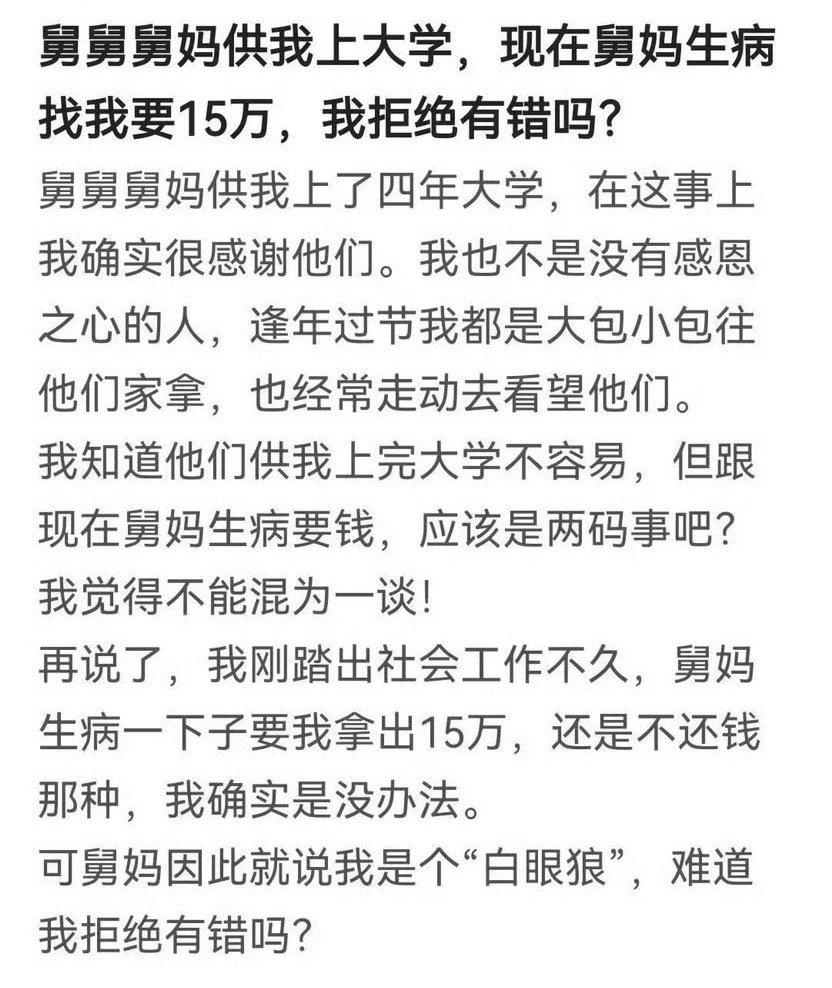 舅舅舅妈供我上大学，现在舅妈生病找我要15万，我拒绝有错吗？

舅舅舅妈供我上了四年大学，在这事上我确实很感谢他们。我也不是没有感恩之心的人，逢年过节我都是大包小包往他们家拿，也经常走动去看望他们。
我知道他们供我上完大学不容易，但跟现在舅妈生病要钱，应该是两码事吧？我觉得不能混为一谈！
再说了，我刚踏出社会工作不久，舅妈生病一下子要我拿出15万，还是不还钱那种，我确实是没办法。
可舅妈因此就说我是个“白眼狼”，难道我拒绝有错吗？